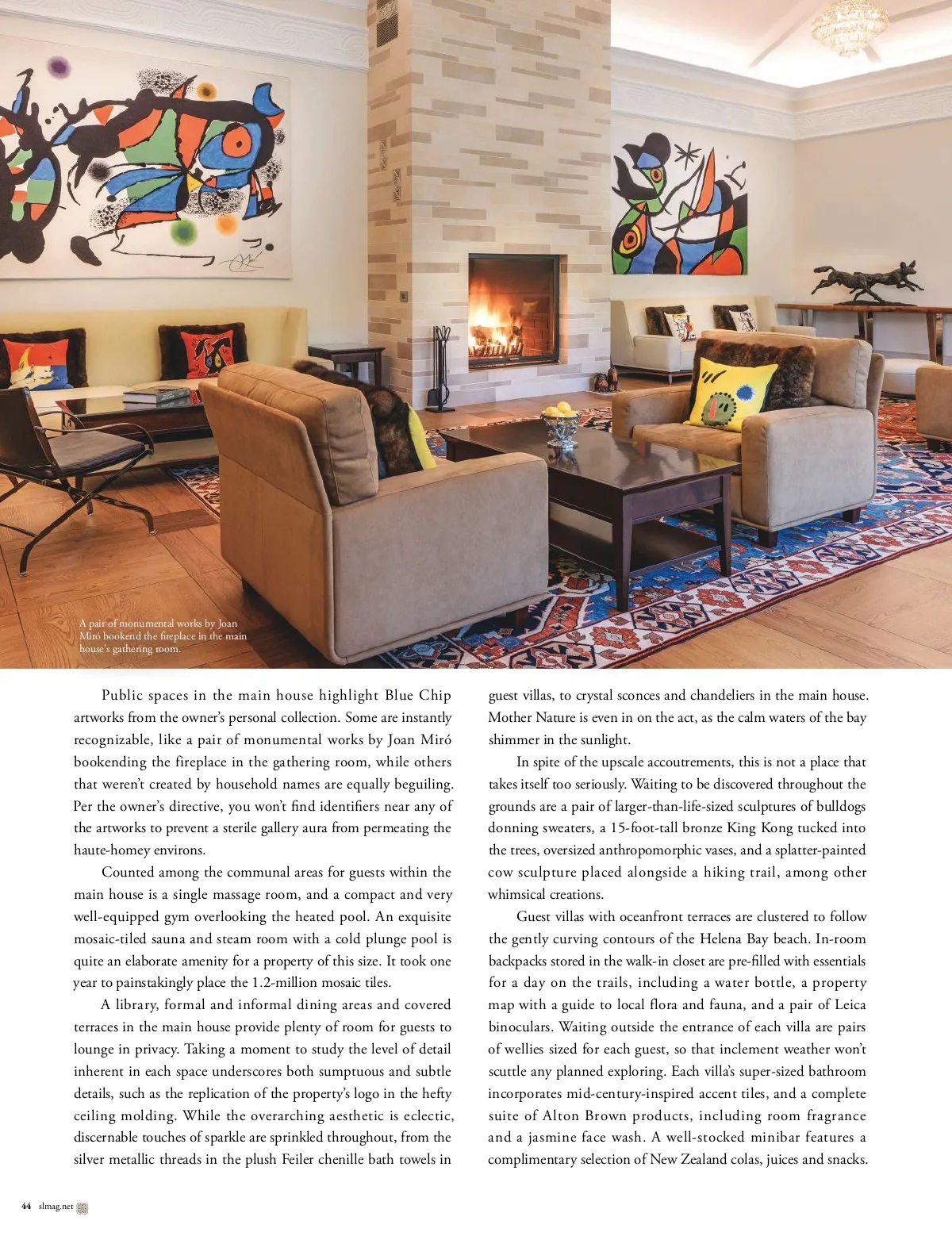 A pair of monumental works by Joan Miró bookend the fireplace in the main house's gathering room.

Public spaces in the main house highlight Blue Chip artworks from the owner's personal collection. Some are instantly recognizable, like a pair of monumental works by Joan Miró bookending the fireplace in the gathering room, while others that weren't created by household names are equally beguiling. Per the owner's directive, you won't find identifiers near any of the artworks to prevent a sterile gallery aura from permeating the haute-homey environs.

Counted among the communal areas for guests within the main house is a single massage room, and a compact and very well-equipped gym overlooking the heated pool. An exquisite mosaic-tiled sauna and steam room with a cold plunge pool is quite an elaborate amenity for a property of this size. It took one year to painstakingly place the 1.2-million mosaic tiles.

A library, formal and informal dining areas and covered terraces in the main house provide plenty of room for guests to lounge in privacy. Taking a moment to study the level of detail inherent in each space underscores both sumptuous and subtle details, such as the replication of the property's logo in the hefty ceiling molding. While the overarching aesthetic is eclectic, discernable touches of sparkle are sprinkled throughout, from the silver metallic threads in the plush Feiler chenille bath towels in guest villas, to crystal sconces and chandeliers in the main house. Mother Nature is even in on the act, as the calm waters of the bay shimmer in the sunlight.

In spite of the upscale accoutrements, this is not a place that takes itself too seriously. Waiting to be discovered throughout the grounds are a pair of larger-than-life-sized sculptures of bulldogs donning sweaters, a 15-foot-tall bronze King Kong tucked into the trees, oversized anthropomorphic vases, and a splatter-painted cow sculpture placed alongside a hiking trail, among other whimsical creations.

Guest villas with oceanfront terraces are clustered to follow the gently curving contours of the Helena Bay beach. In-room backpacks stored in the walk-in closet are pre-filled with essentials for a day on the trails, including a water bottle, a property map with a guide to local flora and fauna, and a pair of Leica binoculars. Waiting outside the entrance of each villa are pairs of wellies sized for each guest, so that inclement weather won't scuttle any planned exploring. Each villa's super-sized bathroom incorporates mid-century-inspired accent tiles, and a complete suite of Alton Brown products, including room fragrance and a jasmine face wash. A well-stocked minibar features a complimentary selection of New Zealand colas, juices and snacks.

44 slmag.net